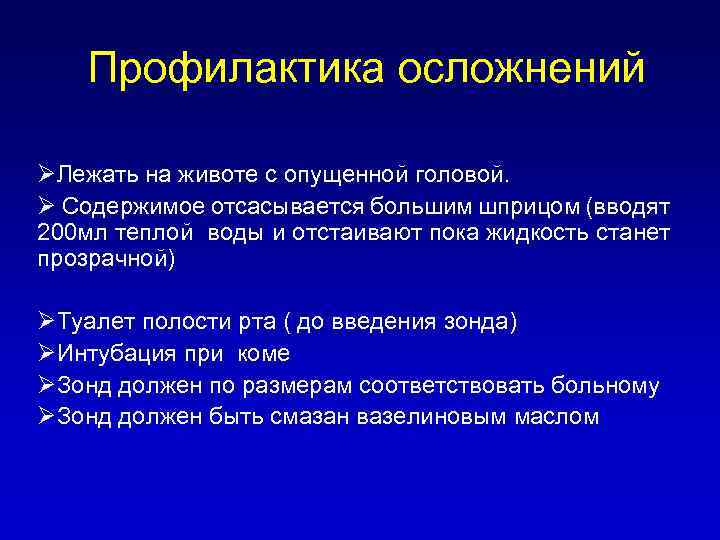 Профилактика осложнений

➢Лежать на животе с опущенной головой.

➢ Содержимое отсасывается большим шприцом (вводят 200мл теплой воды и отстаивают пока жидкость станет прозрачной)

➢Туалет полости рта ( до введения зонда)

➢Интубация при коме

➢Зонд должен по размерам соответствовать больному

➢Зонд должен быть смазан вазелиновым маслом